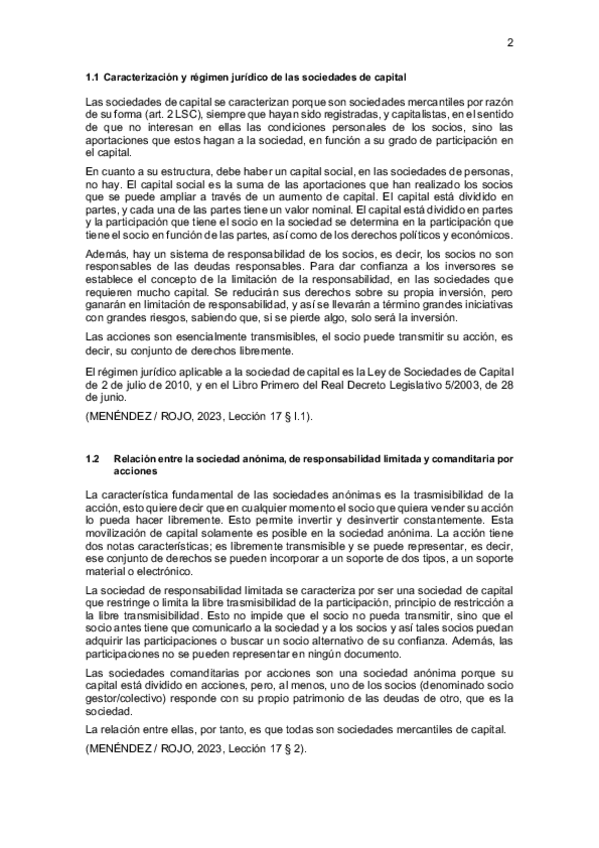 2

1.1 Caracterización y régimen jurídico de las sociedades de capital

Las sociedades de capital se caracterizan porque son sociedades mercantiles por razón de su forma (art. 2 LSC), siempre que hayan sido registradas, y capitalistas, en el sentido de que no interesan en ellas las condiciones personales de los socios, sino las aportaciones que estos hagan a la sociedad, en función a su grado de participación en el capital.

En cuanto a su estructura, debe haber un capital social, en las sociedades de personas, no hay. El capital social es la suma de las aportaciones que han realizado los socios que se puede ampliar a través de un aumento de capital. El capital está dividido en partes, y cada una de las partes tiene un valor nominal. El capital está dividido en partes y la participación que tiene el socio en la sociedad se determina en la participación que tiene el socio en función de las partes, así como de los derechos políticos y económicos.

Además, hay un sistema de responsabilidad de los socios, es decir, los socios no son responsables de las deudas responsables. Para dar confianza a los inversores se establece el concepto de la limitación de la responsabilidad, en las sociedades que requieren mucho capital. Se reducirán sus derechos sobre su propia inversión, pero ganarán en limitación de responsabilidad, y así se llevarán a término grandes iniciativas con grandes riesgos, sabiendo que, si se pierde algo, solo será la inversión.

Las acciones son esencialmente transmisibles, el socio puede transmitir su acción, es decir, su conjunto de derechos libremente.

El régimen jurídico aplicable a la sociedad de capital es la Ley de Sociedades de Capital de 2 de julio de 2010, y en el Libro Primero del Real Decreto Legislativo 5/2003, de 28 de junio.

(MENÉNDEZ / ROJO, 2023, Lección 17 § I.1).

1.2 Relación entre la sociedad anónima, de responsabilidad limitada y comanditaria por acciones

La característica fundamental de las sociedades anónimas es la trasmisibilidad de la acción, esto quiere decir que en cualquier momento el socio que quiera vender su acción lo pueda hacer libremente. Esto permite invertir y desinvertir constantemente. Esta movilización de capital solamente es posible en la sociedad anónima. La acción tiene dos notas características; es libremente transmisible y se puede representar, es decir, ese conjunto de derechos se pueden incorporar a un soporte de dos tipos, a un soporte material o electrónico.

La sociedad de responsabilidad limitada se caracteriza por ser una sociedad de capital que restringe o limita la libre trasmisibilidad de la participación, principio de restricción a la libre transmisibilidad. Esto no impide que el socio no pueda transmitir, sino que el socio antes tiene que comunicarlo a la sociedad y a los socios y así tales socios puedan adquirir las participaciones o buscar un socio alternativo de su confianza. Además, las participaciones no se pueden representar en ningún documento.

Las sociedades comanditarias por acciones son una sociedad anónima porque su capital está dividido en acciones, pero, al menos, uno de los socios (denominado socio gestor/colectivo) responde con su propio patrimonio de las deudas de otro, que es la sociedad.

La relación entre ellas, por tanto, es que todas son sociedades mercantiles de capital.

(MENÉNDEZ / ROJO, 2023, Lección 17 § 2).